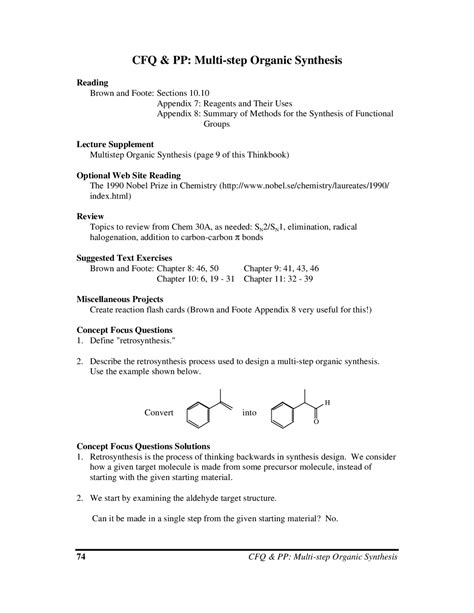 CFQ & PP: Multi-step Organic Synthesis

Reading
Brown and Foote: Sections 10.10
Appendix 7: Reagents and Their Uses
Appendix 8: Summary of Methods for the Synthesis of Functional Groups

Lecture Supplement
Multistep Organic Synthesis (page 9 of this Thinkbook)

Optional Web Site Reading
The 1990 Nobel Prize in Chemistry (http://www.nobel.se/chemistry/laureates/1990/index.html)

Review
Topics to review from Chem 30A, as needed: $S_N2/S_N1$, elimination, radical halogenation, addition to carbon-carbon $\pi$ bonds

Suggested Text Exercises
Brown and Foote: Chapter 8: 46, 50 Chapter 9: 41, 43, 46
Chapter 10: 6, 19 - 31 Chapter 11: 32 - 39

Miscellaneous Projects
Create reaction flash cards (Brown and Foote Appendix 8 very useful for this!)

Concept Focus Questions
1. Define "retrosynthesis."

2. Describe the retrosynthesis process used to design a multi-step organic synthesis. Use the example shown below.

Convert into H O

Concept Focus Questions Solutions
1. Retrosynthesis is the process of thinking backwards in synthesis design. We consider how a given target molecule is made from some precursor molecule, instead of starting with the given starting material.

2. We start by examining the aldehyde target structure.

Can it be made in a single step from the given starting material? No.

74 CFQ & PP: Multi-step Organic Synthesis